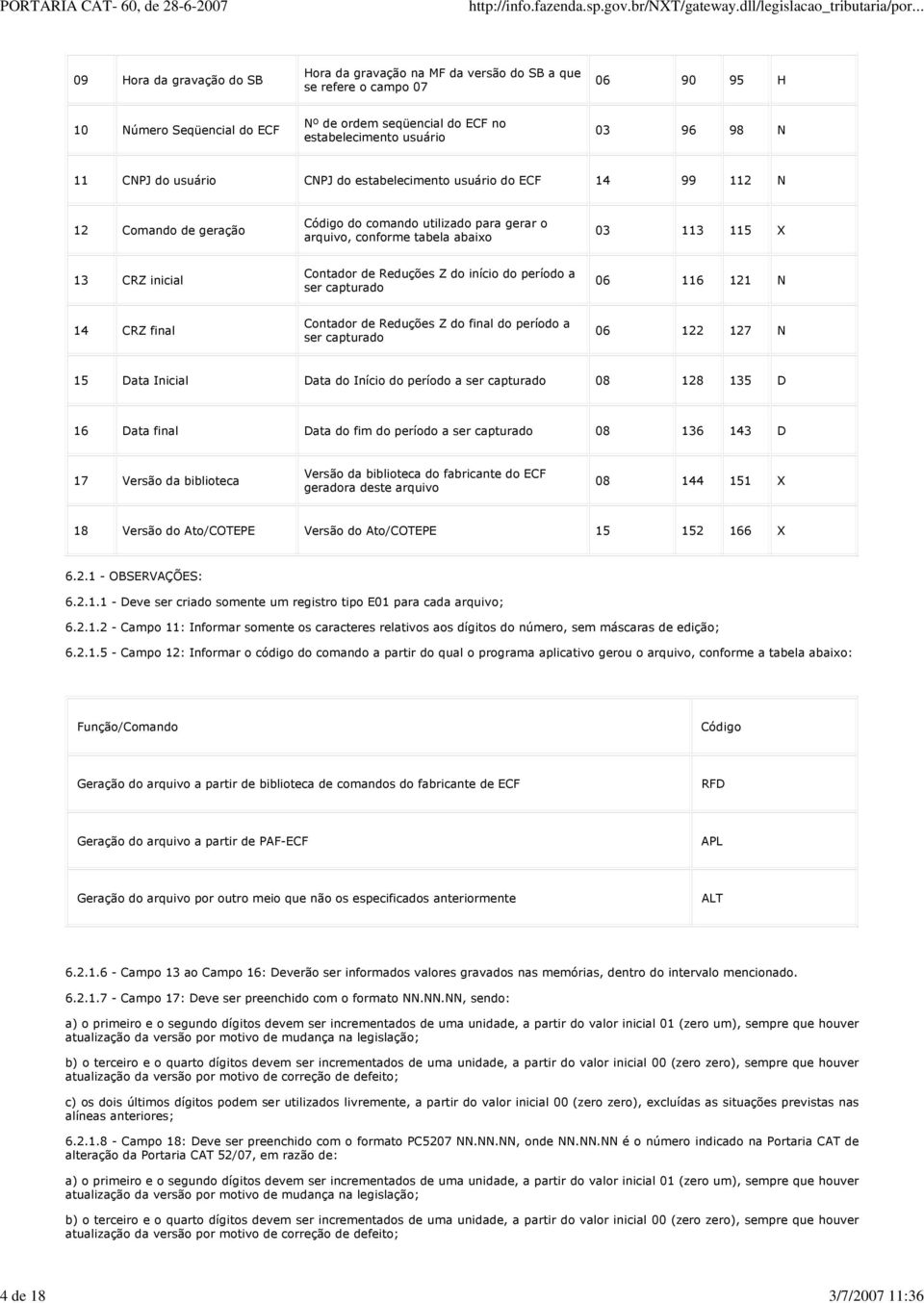 PORTARIA CAT- 60, de 28-6-2007 http://info.fazenda.sp.gov.br/NXT/gateway.dll/legislacao_tributaria/por...

| | | | | | | |
|---|---|---|---|---|---|---|
| 09 | Hora da gravação do SB | Hora da gravação na MF da versão do SB a que se refere o campo 07 | 06 | 90 | 95 | H |
| 10 | Número Seqüencial do ECF | Nº de ordem seqüencial do ECF no estabelecimento usuário | 03 | 96 | 98 | N |
| 11 | CNPJ do usuário | CNPJ do estabelecimento usuário do ECF | 14 | 99 | 112 | N |
| 12 | Comando de geração | Código do comando utilizado para gerar o arquivo, conforme tabela abaixo | 03 | 113 | 115 | X |
| 13 | CRZ inicial | Contador de Reduções Z do início do período a ser capturado | 06 | 116 | 121 | N |
| 14 | CRZ final | Contador de Reduções Z do final do período a ser capturado | 06 | 122 | 127 | N |
| 15 | Data Inicial | Data do Início do período a ser capturado | 08 | 128 | 135 | D |
| 16 | Data final | Data do fim do período a ser capturado | 08 | 136 | 143 | D |
| 17 | Versão da biblioteca | Versão da biblioteca do fabricante do ECF geradora deste arquivo | 08 | 144 | 151 | X |
| 18 | Versão do Ato/COTEPE | Versão do Ato/COTEPE | 15 | 152 | 166 | X |

6.2.1 - OBSERVAÇÕES:

6.2.1.1 - Deve ser criado somente um registro tipo E01 para cada arquivo;

6.2.1.2 - Campo 11: Informar somente os caracteres relativos aos dígitos do número, sem máscaras de edição;

6.2.1.5 - Campo 12: Informar o código do comando a partir do qual o programa aplicativo gerou o arquivo, conforme a tabela abaixo:

| Função/Comando | Código |
|---|---|
| Geração do arquivo a partir de biblioteca de comandos do fabricante de ECF | RFD |
| Geração do arquivo a partir de PAF-ECF | APL |
| Geração do arquivo por outro meio que não os especificados anteriormente | ALT |

6.2.1.6 - Campo 13 ao Campo 16: Deverão ser informados valores gravados nas memórias, dentro do intervalo mencionado.

6.2.1.7 - Campo 17: Deve ser preenchido com o formato NN.NN.NN, sendo:

a) o primeiro e o segundo dígitos devem ser incrementados de uma unidade, a partir do valor inicial 01 (zero um), sempre que houver atualização da versão por motivo de mudança na legislação;

b) o terceiro e o quarto dígitos devem ser incrementados de uma unidade, a partir do valor inicial 00 (zero zero), sempre que houver atualização da versão por motivo de correção de defeito;

c) os dois últimos dígitos podem ser utilizados livremente, a partir do valor inicial 00 (zero zero), excluídas as situações previstas nas alíneas anteriores;

6.2.1.8 - Campo 18: Deve ser preenchido com o formato PC5207 NN.NN.NN, onde NN.NN.NN é o número indicado na Portaria CAT de alteração da Portaria CAT 52/07, em razão de:

a) o primeiro e o segundo dígitos devem ser incrementados de uma unidade, a partir do valor inicial 01 (zero um), sempre que houver atualização da versão por motivo de mudança na legislação;

b) o terceiro e o quarto dígitos devem ser incrementados de uma unidade, a partir do valor inicial 00 (zero zero), sempre que houver atualização da versão por motivo de correção de defeito;

4 de 18 3/7/2007 11:36